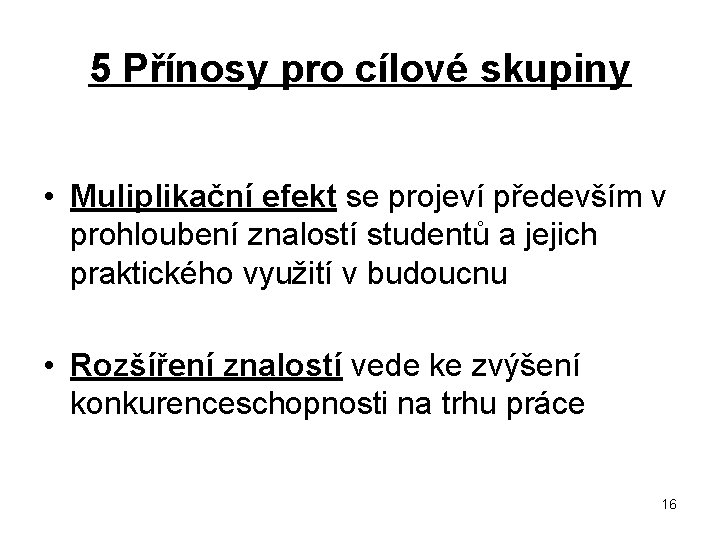 5 Přínosy pro cílové skupiny

• Muliplikační efekt se projeví především v prohloubení znalostí studentů a jejich praktického využití v budoucnu

• Rozšíření znalostí vede ke zvýšení konkurenceschopnosti na trhu práce

16